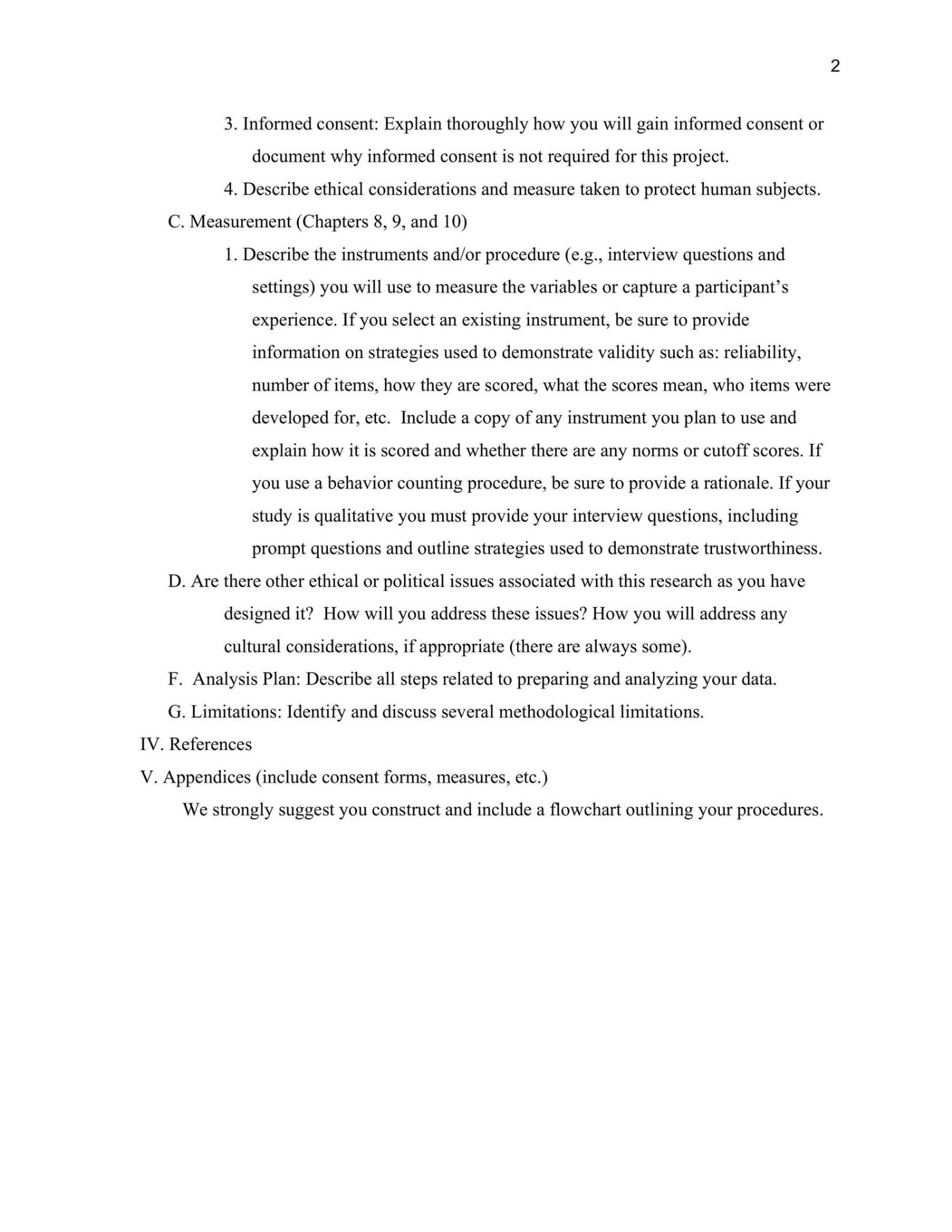 2

3. Informed consent: Explain thoroughly how you will gain informed consent or document why informed consent is not required for this project.

4. Describe ethical considerations and measure taken to protect human subjects.

C. Measurement (Chapters 8, 9, and 10)

1. Describe the instruments and/or procedure (e.g., interview questions and settings) you will use to measure the variables or capture a participant's experience. If you select an existing instrument, be sure to provide information on strategies used to demonstrate validity such as: reliability, number of items, how they are scored, what the scores mean, who items were developed for, etc. Include a copy of any instrument you plan to use and explain how it is scored and whether there are any norms or cutoff scores. If you use a behavior counting procedure, be sure to provide a rationale. If your study is qualitative you must provide your interview questions, including prompt questions and outline strategies used to demonstrate trustworthiness.

D. Are there other ethical or political issues associated with this research as you have designed it? How will you address these issues? How you will address any cultural considerations, if appropriate (there are always some).

F. Analysis Plan: Describe all steps related to preparing and analyzing your data.

G. Limitations: Identify and discuss several methodological limitations.

IV. References

V. Appendices (include consent forms, measures, etc.)

We strongly suggest you construct and include a flowchart outlining your procedures.